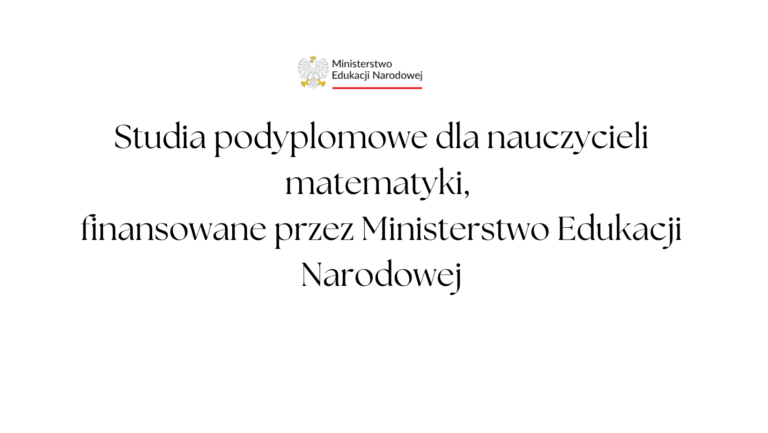 Ministerstwo
Edukacji Narodowej

Studia podyplomowe dla nauczycieli matematyki,
finansowane przez Ministerstwo Edukacji Narodowej